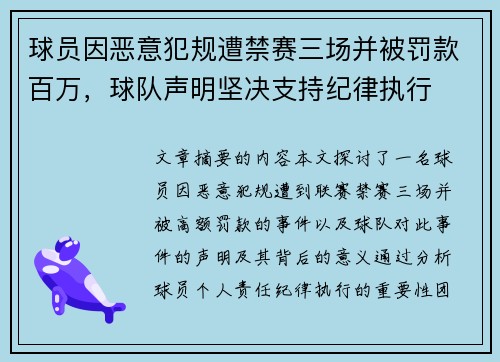 球员因恶意犯规遭禁赛三场并被罚款百万，球队声明坚决支持纪律执行

文章摘要的内容本文探讨了一名球员因恶意犯规遭到联赛禁赛三场并被高额罚款的事件以及球队对此事件的声明及其背后的意义通过分析球员个人责任纪律执行的重要性团